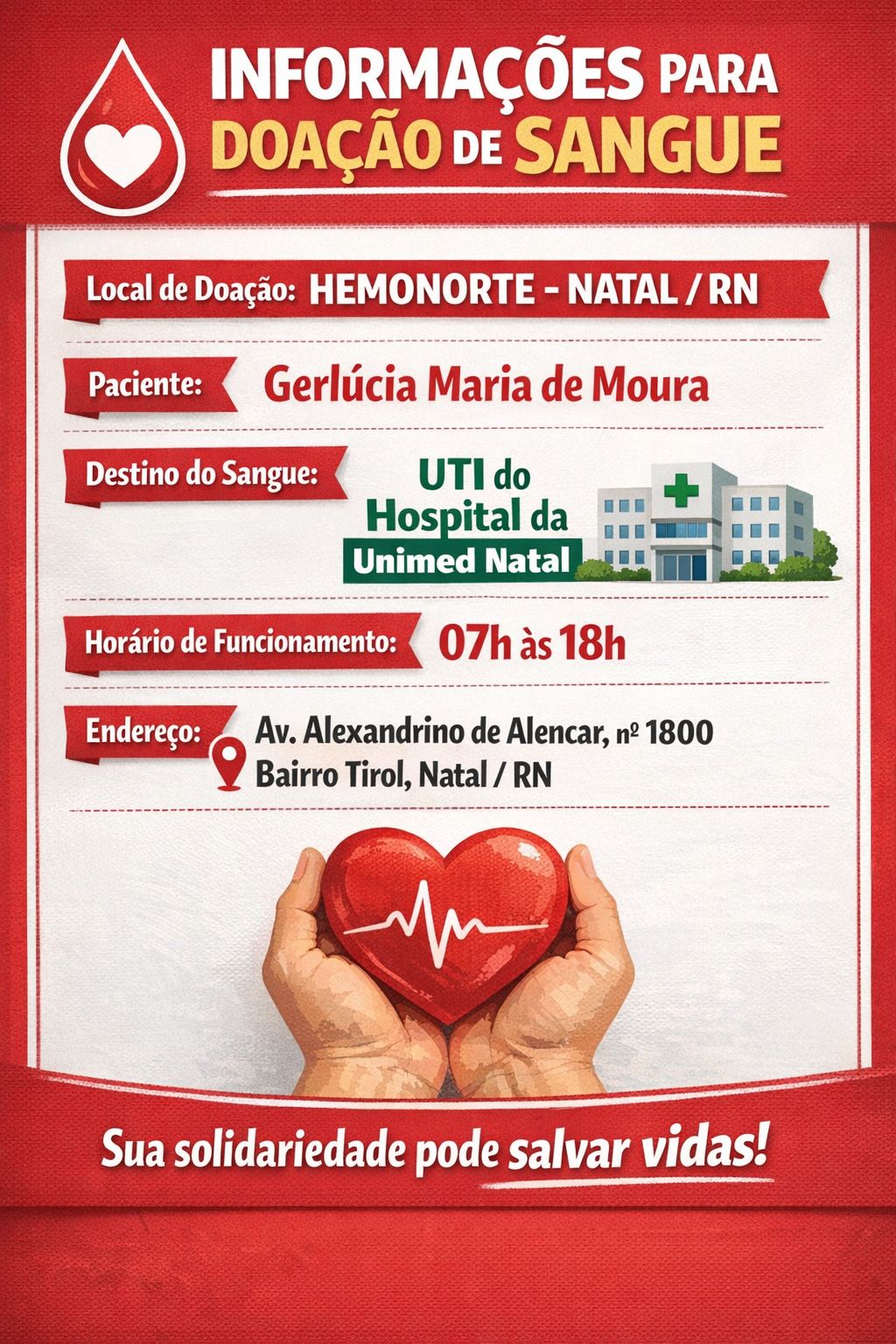 INFORMAÇÕES PARA
DOAÇÃO DE SANGUE

Local de Doação: HEMONORTE - NATAL / RN

Paciente: Gerlúcia Maria de Moura

Destino do Sangue: UTI do Hospital da Unimed Natal

Horário de Funcionamento: 07h às 18h

Endereço: Av. Alexandrino de Alencar, nº 1800
Bairro Tirol, Natal / RN

Sua solidariedade pode salvar vidas!